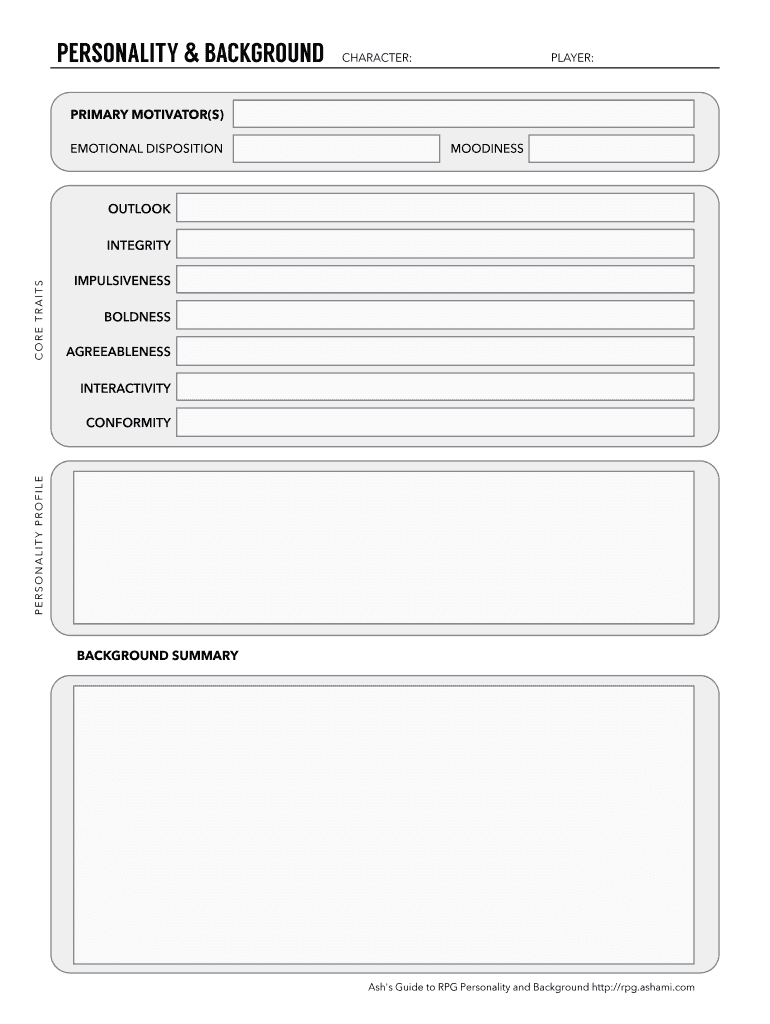 PERSONALITY & BACKGROUND CHARACTER: PLAYER:

PRIMARY MOTIVATOR(S)

EMOTIONAL DISPOSITION

MOODINESS

CORE TRAITS

OUTLOOK

INTEGRITY

IMPULSIVENESS

BOLDNESS

AGREEABLENESS

INTERACTIVITY

CONFORMITY

PERSONALITY PROFILE

BACKGROUND SUMMARY

Ash's Guide to RPG Personality and Background http://rpg.ashami.com